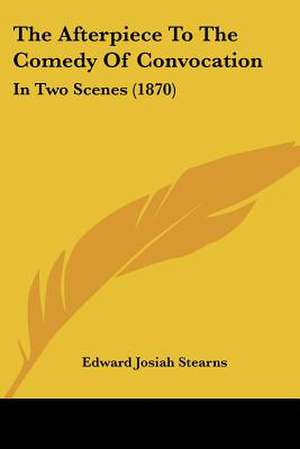 The Afterpiece To The Comedy Of Convocation

In Two Scenes (1870)

Edward Josiah Stearns